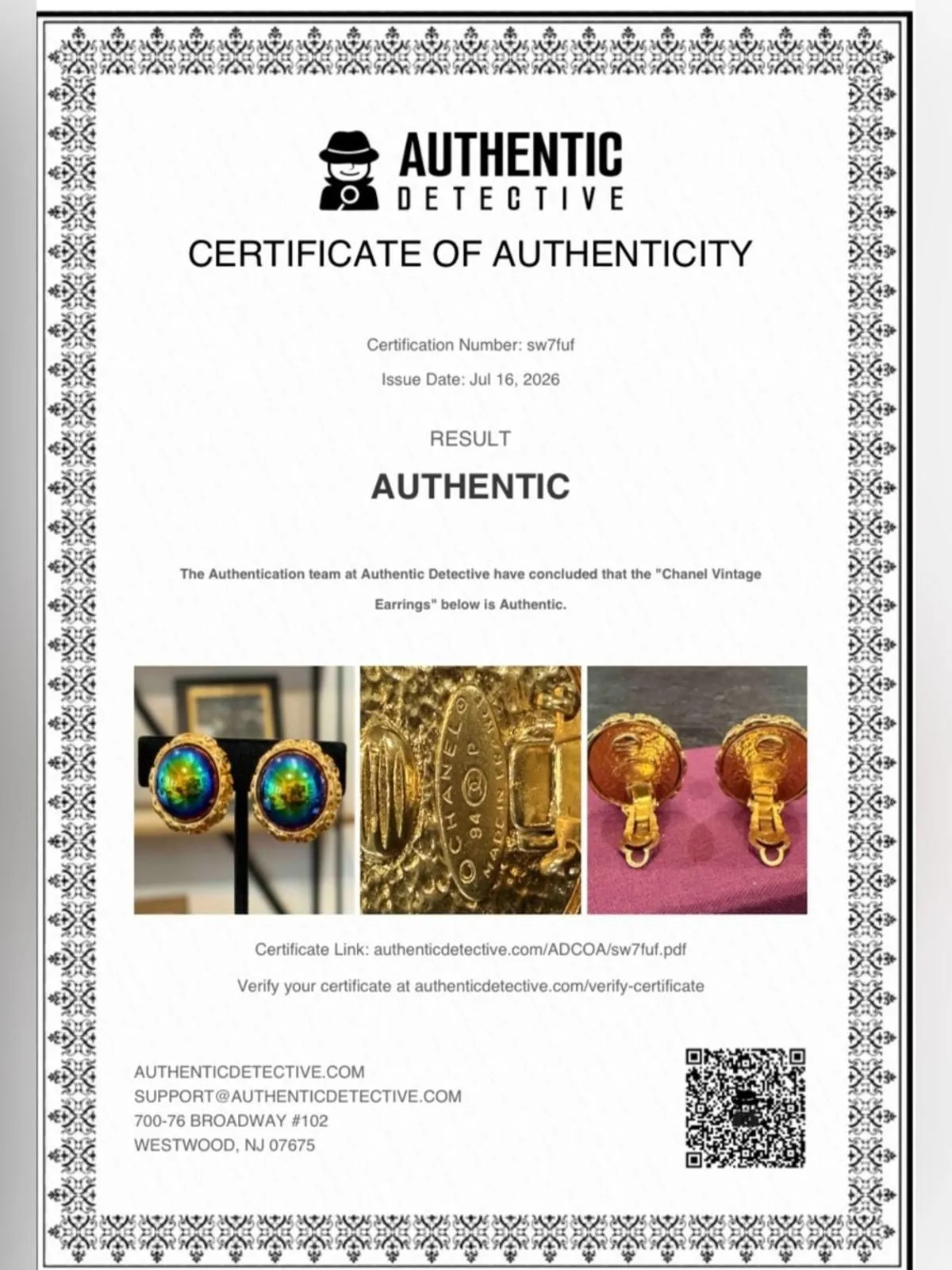 AUTHENTIC
DETECTIVE

CERTIFICATE OF AUTHENTICITY

Certification Number: sw7fuf

Issue Date: Jul 16, 2026

RESULT

AUTHENTIC

The Authentication team at Authentic Detective have concluded that the "Chanel Vintage Earrings" below is Authentic.

CHANEL 94 P MADE IN FRANCE

Certificate Link: authenticdetective.com/ADCOA/sw7fuf.pdf

Verify your certificate at authenticdetective.com/verify-certificate

AUTHENTICDETECTIVE.COM
SUPPORT@AUTHENTICDETECTIVE.COM
700-76 BROADWAY #102
WESTWOOD, NJ 07675